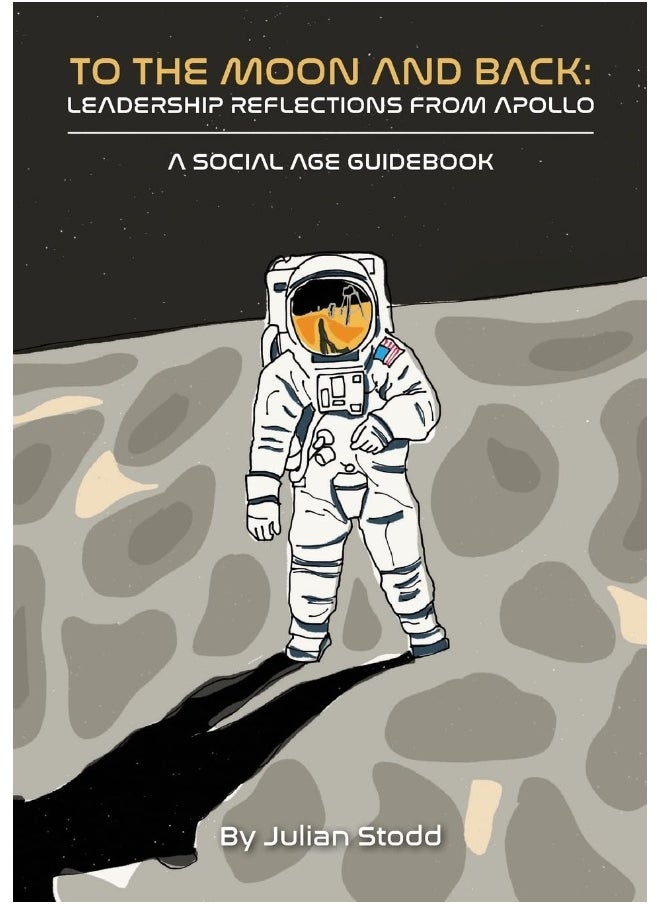 TO THE MOON AND BACK:
LEADERSHIP REFLECTIONS FROM APOLLO

A SOCIAL AGE GUIDEBOOK

By Julian Stodd